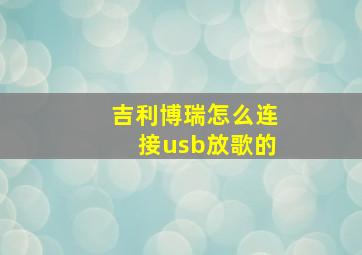 吉利博瑞怎么连接usb放歌的